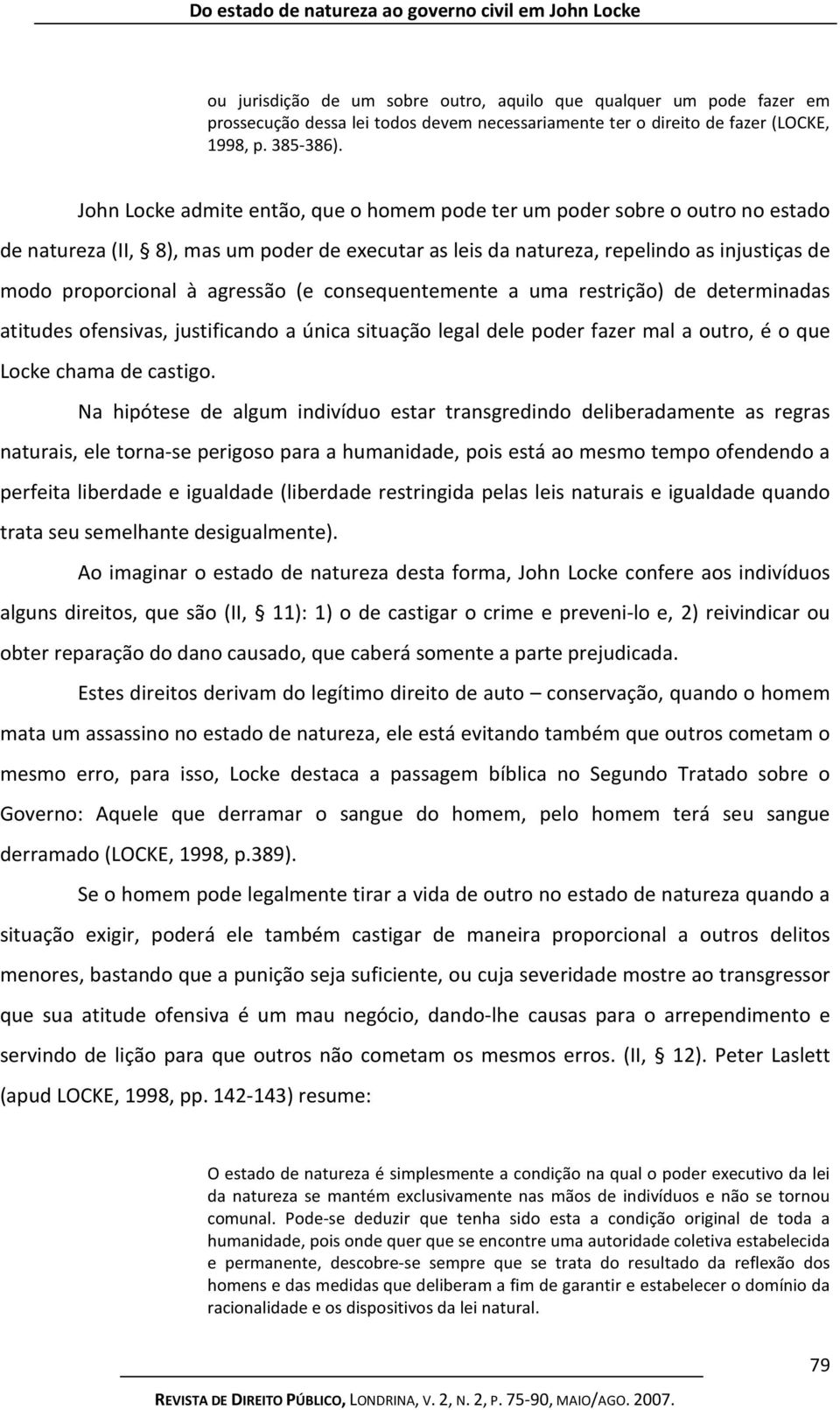 Do estado de natureza ao governo civil em John Locke

ou jurisdição de um sobre outro, aquilo que qualquer um pode fazer em prossecução dessa lei todos devem necessariamente ter o direito de fazer (LOCKE, 1998, p. 385-386).

John Locke admite então, que o homem pode ter um poder sobre o outro no estado de natureza (II, § 8), mas um poder de executar as leis da natureza, repelindo as injustiças de modo proporcional à agressão (e consequentemente a uma restrição) de determinadas atitudes ofensivas, justificando a única situação legal dele poder fazer mal a outro, é o que Locke chama de castigo.

Na hipótese de algum indivíduo estar transgredindo deliberadamente as regras naturais, ele torna-se perigoso para a humanidade, pois está ao mesmo tempo ofendendo a perfeita liberdade e igualdade (liberdade restringida pelas leis naturais e igualdade quando trata seu semelhante desigualmente).

Ao imaginar o estado de natureza desta forma, John Locke confere aos indivíduos alguns direitos, que são (II, § 11): 1) o de castigar o crime e preveni-lo e, 2) reivindicar ou obter reparação do dano causado, que caberá somente a parte prejudicada.

Estes direitos derivam do legítimo direito de auto – conservação, quando o homem mata um assassino no estado de natureza, ele está evitando também que outros cometam o mesmo erro, para isso, Locke destaca a passagem bíblica no Segundo Tratado sobre o Governo: Aquele que derramar o sangue do homem, pelo homem terá seu sangue derramado (LOCKE, 1998, p.389).

Se o homem pode legalmente tirar a vida de outro no estado de natureza quando a situação exigir, poderá ele também castigar de maneira proporcional a outros delitos menores, bastando que a punição seja suficiente, ou cuja severidade mostre ao transgressor que sua atitude ofensiva é um mau negócio, dando-lhe causas para o arrependimento e servindo de lição para que outros não cometam os mesmos erros. (II, § 12). Peter Laslett (apud LOCKE, 1998, pp. 142-143) resume:

O estado de natureza é simplesmente a condição na qual o poder executivo da lei da natureza se mantém exclusivamente nas mãos de indivíduos e não se tornou comunal. Pode-se deduzir que tenha sido esta a condição original de toda a humanidade, pois onde quer que se encontre uma autoridade coletiva estabelecida e permanente, descobre-se sempre que se trata do resultado da reflexão dos homens e das medidas que deliberam a fim de garantir e estabelecer o domínio da racionalidade e os dispositivos da lei natural.

79

REVISTA DE DIREITO PÚBLICO, LONDRINA, V. 2, N. 2, P. 75-90, MAIO/AGO. 2007.